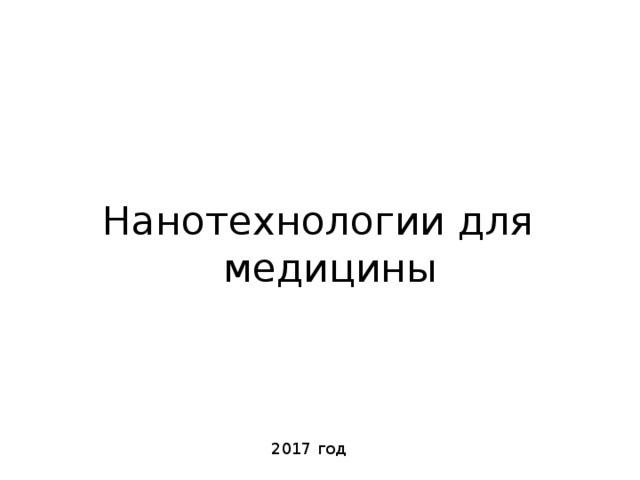 Нанотехнологии для медицины

2017 год